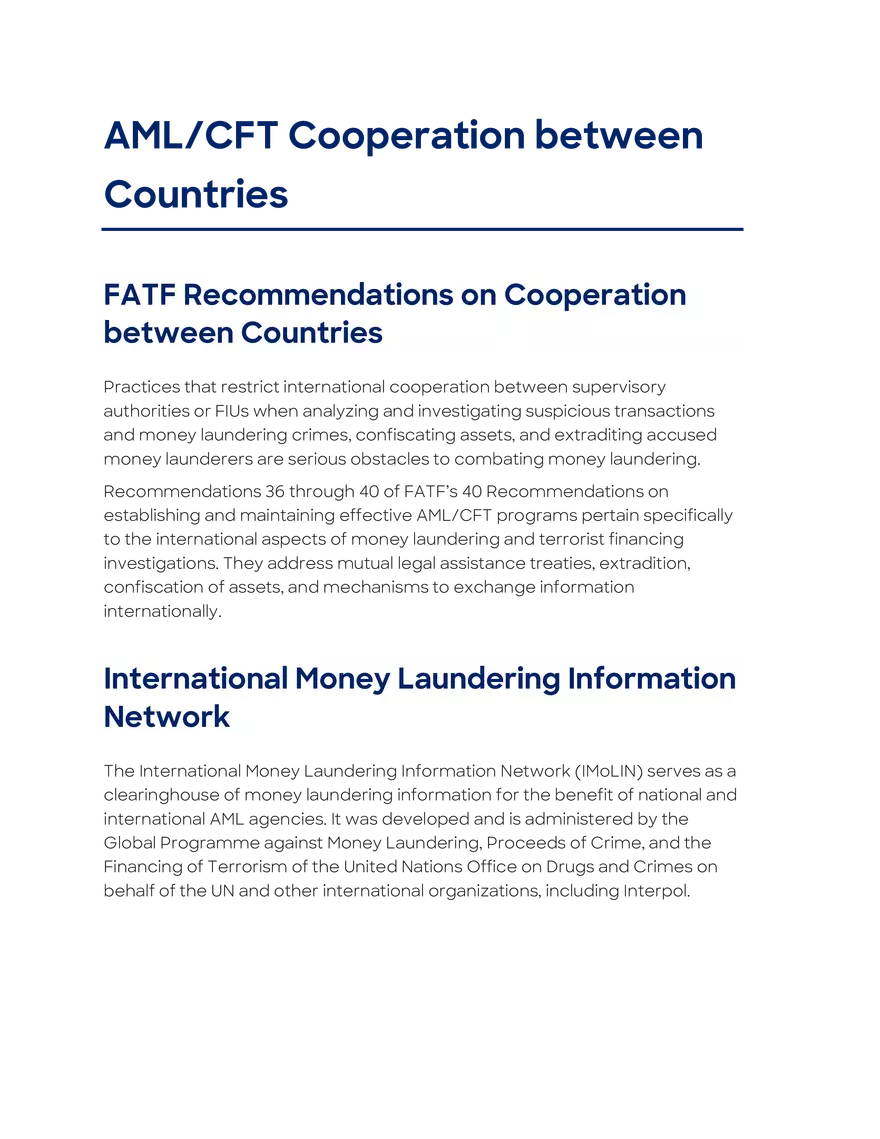 AML/CFT Cooperation between Countries

FATF Recommendations on Cooperation between Countries

Practices that restrict international cooperation between supervisory authorities or FIUs when analyzing and investigating suspicious transactions and money laundering crimes, confiscating assets, and extraditing accused money launderers are serious obstacles to combating money laundering.

Recommendations 36 through 40 of FATF's 40 Recommendations on establishing and maintaining effective AML/CFT programs pertain specifically to the international aspects of money laundering and terrorist financing investigations. They address mutual legal assistance treaties, extradition, confiscation of assets, and mechanisms to exchange information internationally.

International Money Laundering Information Network

The International Money Laundering Information Network (IMoLIN) serves as a clearinghouse of money laundering information for the benefit of national and international AML agencies. It was developed and is administered by the Global Programme against Money Laundering, Proceeds of Crime, and the Financing of Terrorism of the United Nations Office on Drugs and Crimes on behalf of the UN and other international organizations, including Interpol.